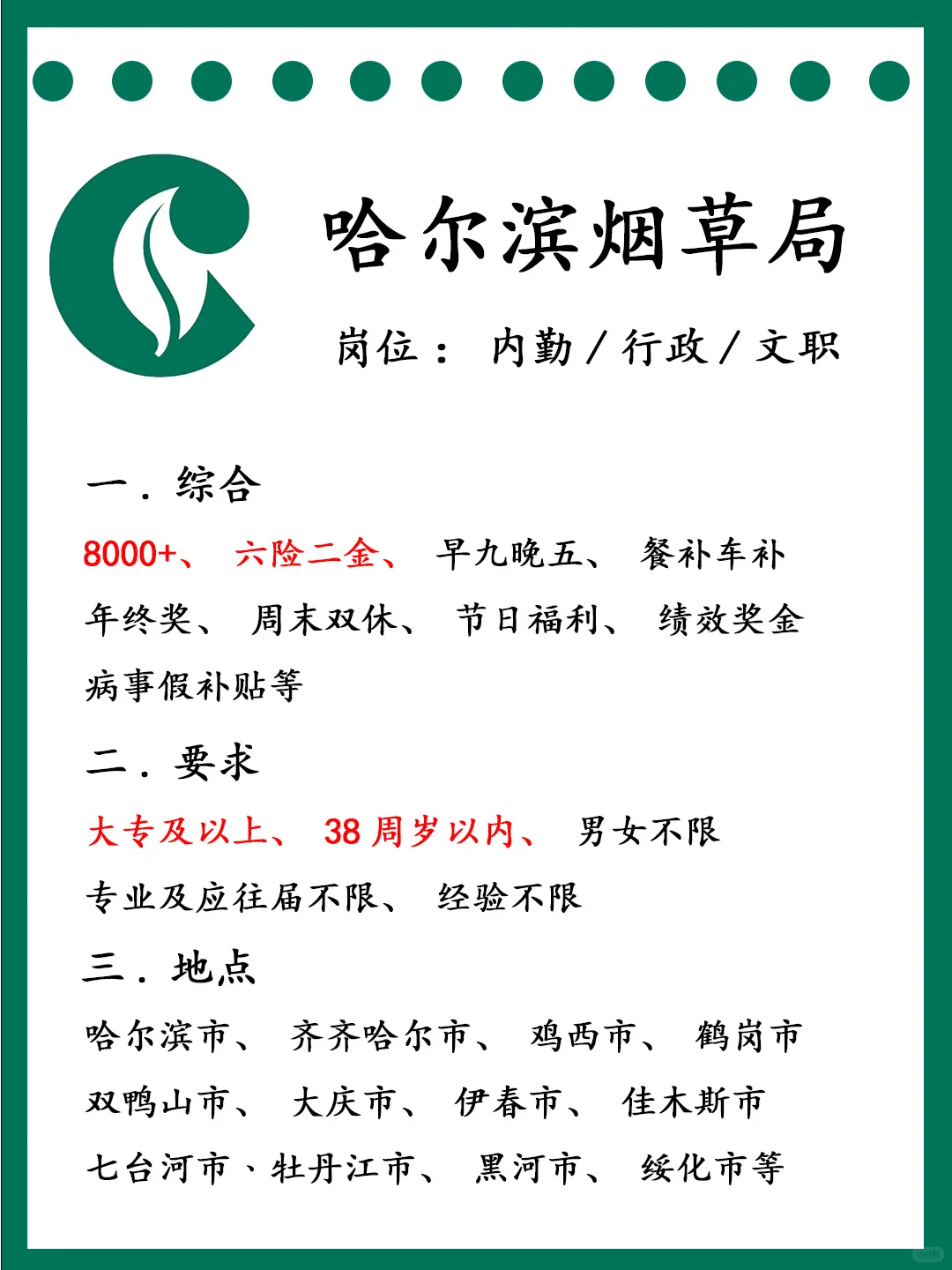 哈尔滨烟草局

岗位： 内勤 / 行政 / 文职

一．综合

8000+、 六险二金、 早九晚五、 餐补车补 年终奖、 周末双休、 节日福利、 绩效奖金 病事假补贴等

二．要求

大专及以上、 38 周岁以内、 男女不限 专业及应往届不限、 经验不限

三．地点

哈尔滨市、 齐齐哈尔市、 鸡西市、 鹤岗市 双鸭山市、 大庆市、 伊春市、 佳木斯市 七台河市、牡丹江市、 黑河市、 绥化市等